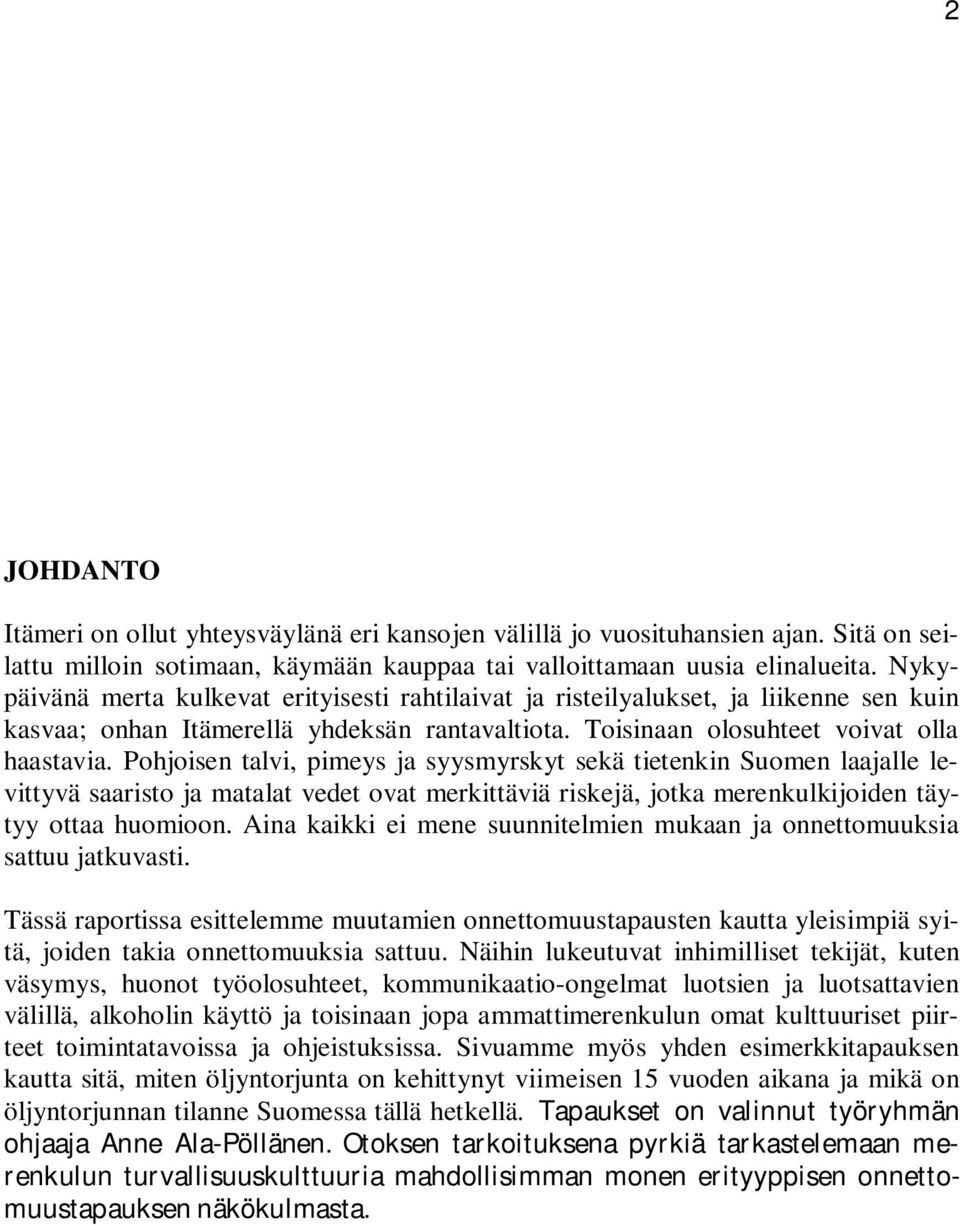 2

JOHDANTO

Itämeri on ollut yhteysväylänä eri kansojen välillä jo vuosituhansien ajan. Sitä on seilattu milloin sotimaan, käymään kauppaa tai valloittamaan uusia elinalueita. Nykypäivänä merta kulkevat erityisesti rahtilaivat ja risteilyalukset, ja liikenne sen kuin kasvaa; onhan Itämerellä yhdeksän rantavaltiota. Toisinaan olosuhteet voivat olla haastavia. Pohjoisen talvi, pimeys ja syysmyrskyt sekä tietenkin Suomen laajalle levittyvä saaristo ja matalat vedet ovat merkittäviä riskejä, jotka merenkulkijoiden täytyy ottaa huomioon. Aina kaikki ei mene suunnitelmien mukaan ja onnettomuuksia sattuu jatkuvasti.

Tässä raportissa esittelemme muutamien onnettomuustapausten kautta yleisimpiä syitä, joiden takia onnettomuuksia sattuu. Näihin lukeutuvat inhimilliset tekijät, kuten väsymys, huonot työolosuhteet, kommunikaatio-ongelmat luotsien ja luotsattavien välillä, alkoholin käyttö ja toisinaan jopa ammattimerenkulun omat kulttuuriset piirteet toimintatavoissa ja ohjeistuksissa. Sivuamme myös yhden esimerkkitapauksen kautta sitä, miten öljyntorjunta on kehittynyt viimeisen 15 vuoden aikana ja mikä on öljyntorjunnan tilanne Suomessa tällä hetkellä. Tapaukset on valinnut työryhmän ohjaaja Anne Ala-Pöllänen. Otoksen tarkoituksena pyrkiä tarkastelemaan merenkulun turvallisuuskulttuuria mahdollisimman monen erityyppisen onnettomuustapauksen näkökulmasta.